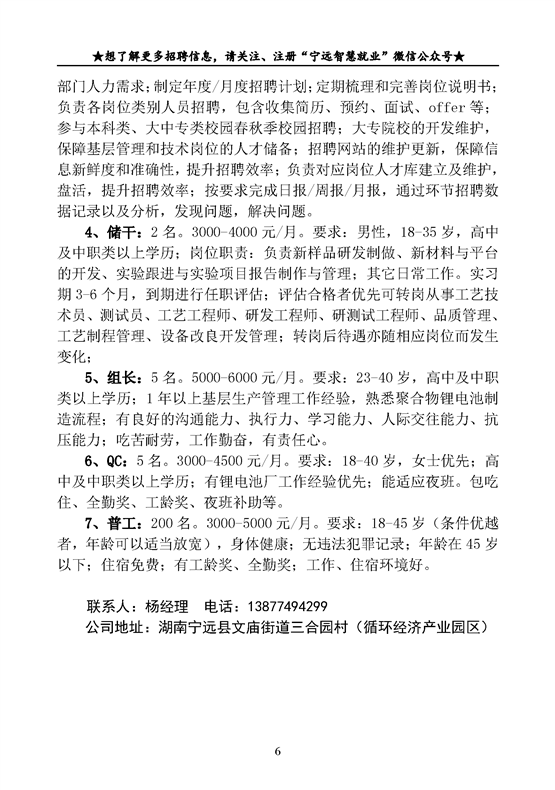 ★想了解更多招聘信息，请关注、注册“宁远智慧就业”微信公众号★

部门人力需求；制定年度/月度招聘计划；定期梳理和完善岗位说明书；负责各岗位类别人员招聘，包含收集简历、预约、面试、offer 等；参与本科类、大中专类校园春秋季校园招聘；大专院校的开发维护，保障基层管理和技术岗位的人才储备；招聘网站的维护更新，保障信息新鲜度和准确性，提升招聘效率；负责对应岗位人才库建立及维护，盘活，提升招聘效率；按要求完成日报/周报/月报，通过环节招聘数据记录以及分析，发现问题，解决问题。

4、储干：2 名。3000-4000 元/月。要求：男性，18-35 岁，高中及中职类以上学历；岗位职责：负责新样品研发制做、新材料与平台的开发、实验跟进与实验项目报告制作与管理；其它日常工作。实习期 3-6 个月，到期进行任职评估；评估合格者优先可转岗从事工艺技术员、测试员、工艺工程师、研发工程师、研测试工程师、品质管理、工艺制程管理、设备改良开发管理；转岗后待遇亦随相应岗位而发生变化；

5、组长：5 名。5000-6000 元/月。要求：23-40 岁，高中及中职类以上学历；1 年以上基层生产管理工作经验，熟悉聚合物锂电池制造流程；有良好的沟通能力、执行力、学习能力、人际交往能力、抗压能力；吃苦耐劳，工作勤奋，有责任心。

6、QC：5 名。3000-4500 元/月。要求：18-40 岁，女士优先；高中及中职类以上学历；有锂电池厂工作经验优先；能适应夜班。包吃住、全勤奖、工龄奖、夜班补助等。

7、普工：200 名。3000-5000 元/月。要求：18-45 岁（条件优越者，年龄可以适当放宽），身体健康；无违法犯罪记录；年龄在 45 岁以下；住宿免费；有工龄奖、全勤奖；工作、住宿环境好。

联系人：杨经理　电话：13877494299
公司地址：湖南宁远县文庙街道三合园村（循环经济产业园区）

6